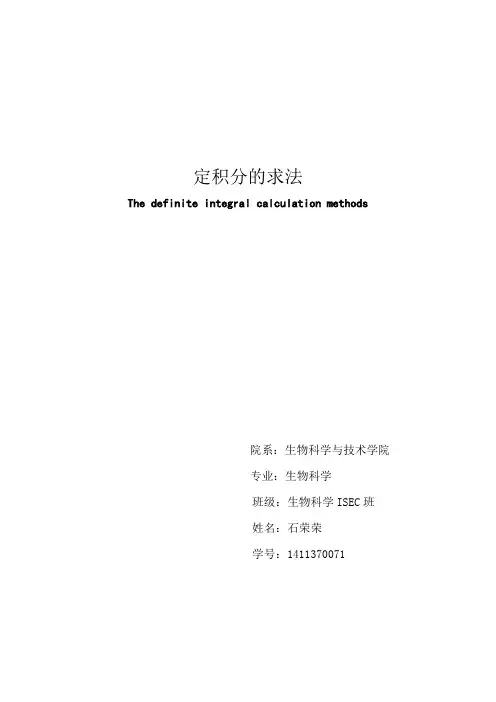 定积分的求法

The definite integral calculation methods

院系：生物科学与技术学院

专业：生物科学

班级：生物科学ISEC班

姓名：石荣荣

学号：1411370071